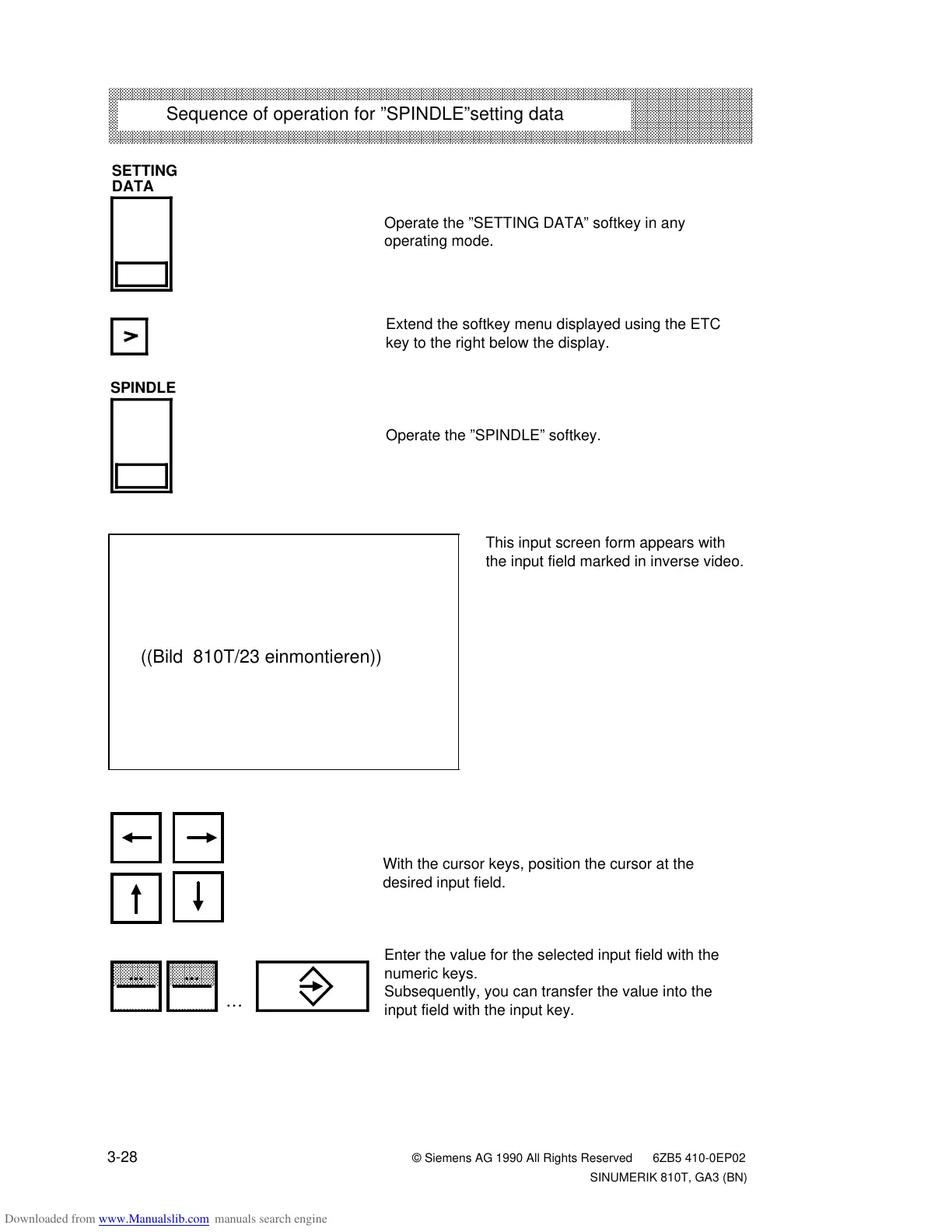 Sequence of operation for ”SPINDLE”setting data

SETTING DATA

Operate the ”SETTING DATA” softkey in any operating mode.

>

Extend the softkey menu displayed using the ETC key to the right below the display.

SPINDLE

Operate the ”SPINDLE” softkey.

((Bild 810T/23 einmontieren))

This input screen form appears with the input field marked in inverse video.

With the cursor keys, position the cursor at the desired input field.

... ... ...

Enter the value for the selected input field with the numeric keys.
Subsequently, you can transfer the value into the input field with the input key.

3-28

© Siemens AG 1990 All Rights Reserved 6ZB5 410-0EP02
SINUMERIK 810T, GA3 (BN)

Downloaded from www.Manualslib.com manuals search engine